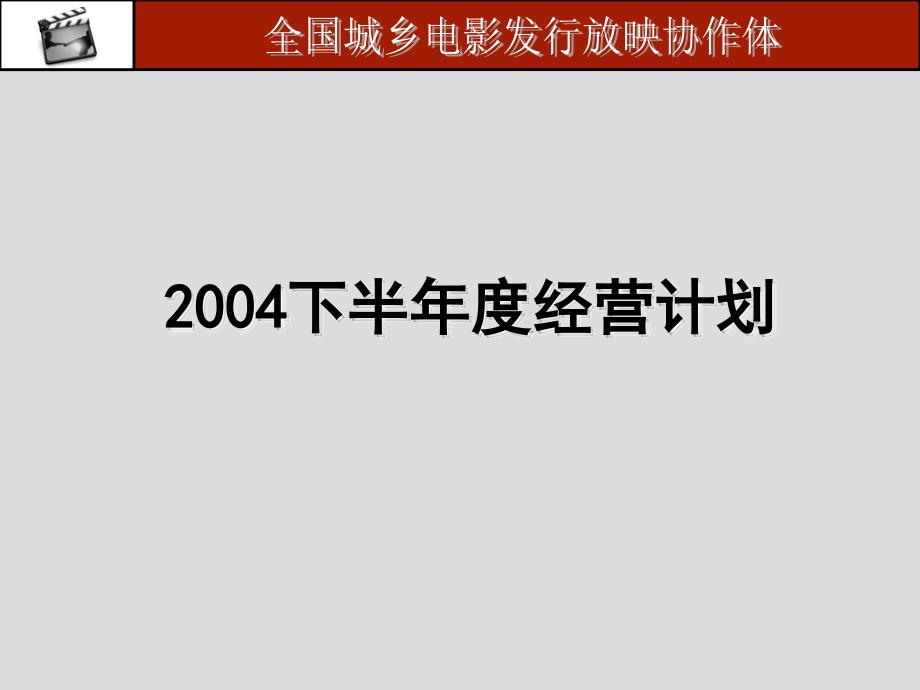 全国城乡电影发行放映协作体

2004下半年度经营计划